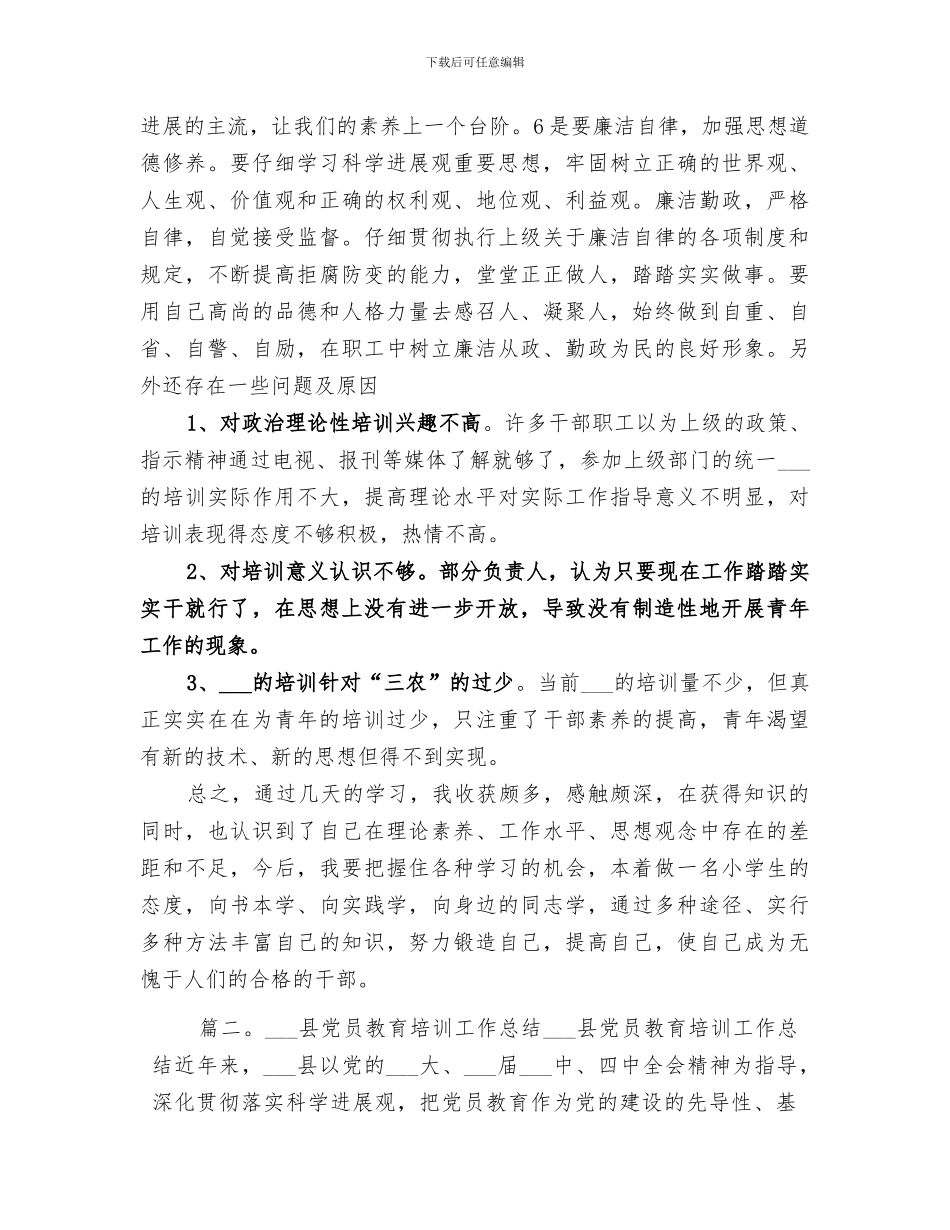 下载后可任意编辑

进展的主流，让我们的素养上一个台阶。6是要廉洁自律，加强思想道德修养。要仔细学习科学进展观重要思想，牢固树立正确的世界观、人生观、价值观和正确的权利观、地位观、利益观。廉洁勤政，严格自律，自觉接受监督。仔细贯彻执行上级关于廉洁自律的各项制度和规定，不断提高拒腐防变的能力，堂堂正正做人，踏踏实实做事。要用自己高尚的品德和人格力量去感召人、凝聚人，始终做到自重、自省、自警、自励，在职工中树立廉洁从政、勤政为民的良好形象。另外还存在一些问题及原因

1、对政治理论性培训兴趣不高。许多干部职工以为上级的政策、指示精神通过电视、报刊等媒体了解就够了，参加上级部门的统一___的培训实际作用不大，提高理论水平对实际工作指导意义不明显，对培训表现得态度不够积极，热情不高。

2、对培训意义认识不够。部分负责人，认为只要现在工作踏踏实实干就行了，在思想上没有进一步开放，导致没有制造性地开展青年工作的现象。

3、___的培训针对“三农”的过少。当前___的培训量不少，但真正实实在在为青年的培训过少，只注重了干部素养的提高，青年渴望有新的技术、新的思想但得不到实现。

总之，通过几天的学习，我收获颇多，感触颇深，在获得知识的同时，也认识到了自己在理论素养、工作水平、思想观念中存在的差距和不足，今后，我要把握住各种学习的机会，本着做一名小学生的态度，向书本学、向实践学，向身边的同志学，通过多种途径、实行多种方法丰富自己的知识，努力锻造自己，提高自己，使自己成为无愧于人们的合格的干部。

篇二。___县党员教育培训工作总结___县党员教育培训工作总结近年来，___县以党的___大、___届___中、四中全会精神为指导，深化贯彻落实科学进展观，把党员教育作为党的建设的先导性、基